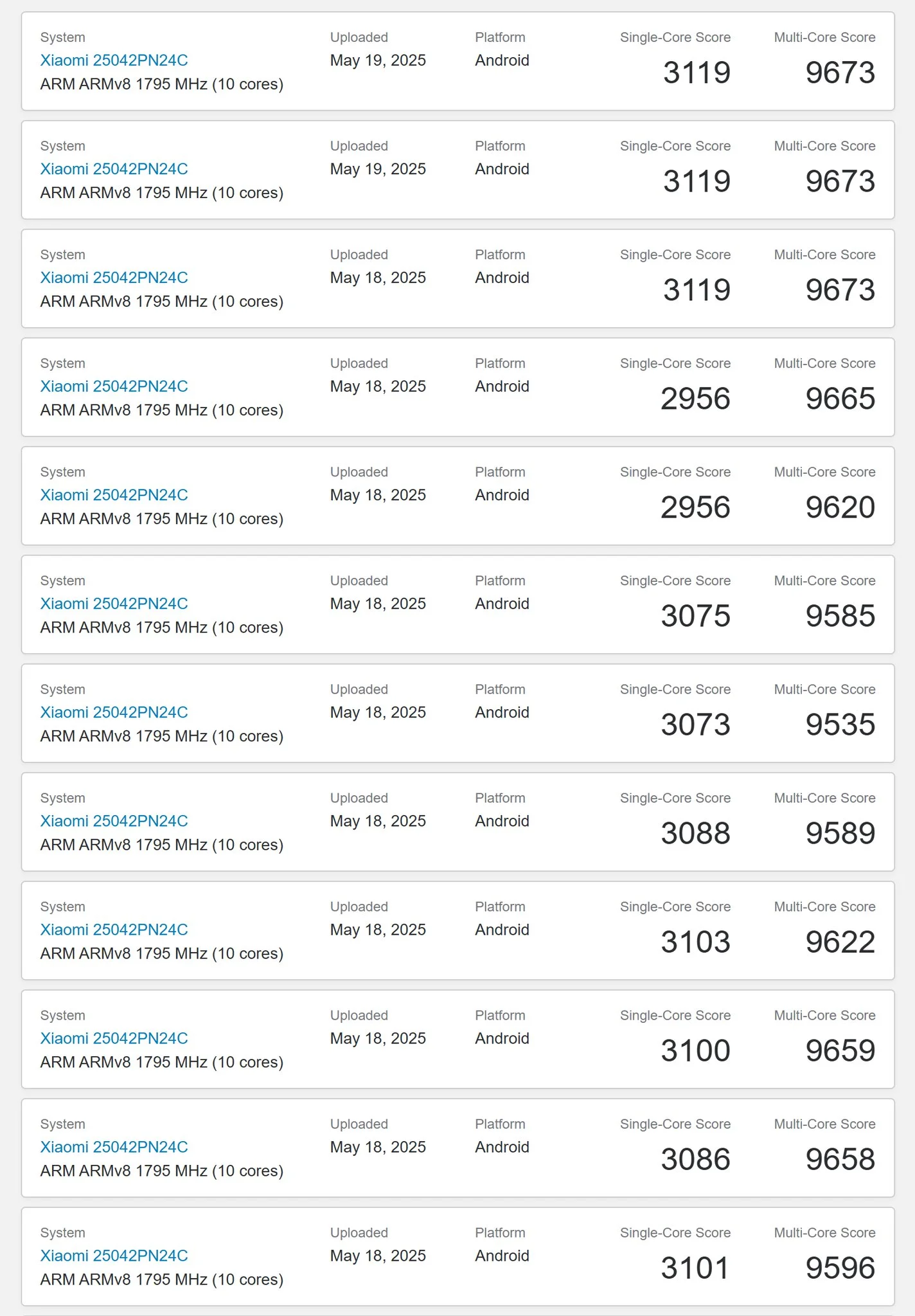 System
Xiaomi 25042PN24C
ARM ARMv8 1795 MHz (10 cores)

Uploaded
May 19, 2025

Platform
Android

Single-Core Score
3119

Multi-Core Score
9673

System
Xiaomi 25042PN24C
ARM ARMv8 1795 MHz (10 cores)

Uploaded
May 19, 2025

Platform
Android

Single-Core Score
3119

Multi-Core Score
9673

System
Xiaomi 25042PN24C
ARM ARMv8 1795 MHz (10 cores)

Uploaded
May 18, 2025

Platform
Android

Single-Core Score
3119

Multi-Core Score
9673

System
Xiaomi 25042PN24C
ARM ARMv8 1795 MHz (10 cores)

Uploaded
May 18, 2025

Platform
Android

Single-Core Score
2956

Multi-Core Score
9665

System
Xiaomi 25042PN24C
ARM ARMv8 1795 MHz (10 cores)

Uploaded
May 18, 2025

Platform
Android

Single-Core Score
2956

Multi-Core Score
9620

System
Xiaomi 25042PN24C
ARM ARMv8 1795 MHz (10 cores)

Uploaded
May 18, 2025

Platform
Android

Single-Core Score
3075

Multi-Core Score
9585

System
Xiaomi 25042PN24C
ARM ARMv8 1795 MHz (10 cores)

Uploaded
May 18, 2025

Platform
Android

Single-Core Score
3073

Multi-Core Score
9535

System
Xiaomi 25042PN24C
ARM ARMv8 1795 MHz (10 cores)

Uploaded
May 18, 2025

Platform
Android

Single-Core Score
3088

Multi-Core Score
9589

System
Xiaomi 25042PN24C
ARM ARMv8 1795 MHz (10 cores)

Uploaded
May 18, 2025

Platform
Android

Single-Core Score
3103

Multi-Core Score
9622

System
Xiaomi 25042PN24C
ARM ARMv8 1795 MHz (10 cores)

Uploaded
May 18, 2025

Platform
Android

Single-Core Score
3100

Multi-Core Score
9659

System
Xiaomi 25042PN24C
ARM ARMv8 1795 MHz (10 cores)

Uploaded
May 18, 2025

Platform
Android

Single-Core Score
3086

Multi-Core Score
9658

System
Xiaomi 25042PN24C
ARM ARMv8 1795 MHz (10 cores)

Uploaded
May 18, 2025

Platform
Android

Single-Core Score
3101

Multi-Core Score
9596